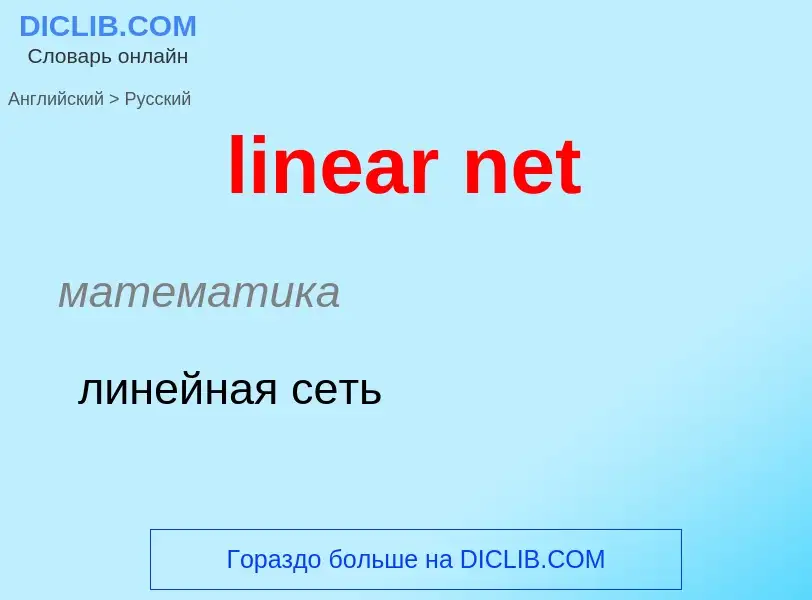 DICLIB.COM
Словарь онлайн

Английский > Русский

linear net

математика

линейная сеть

Гораздо больше на DICLIB.COM